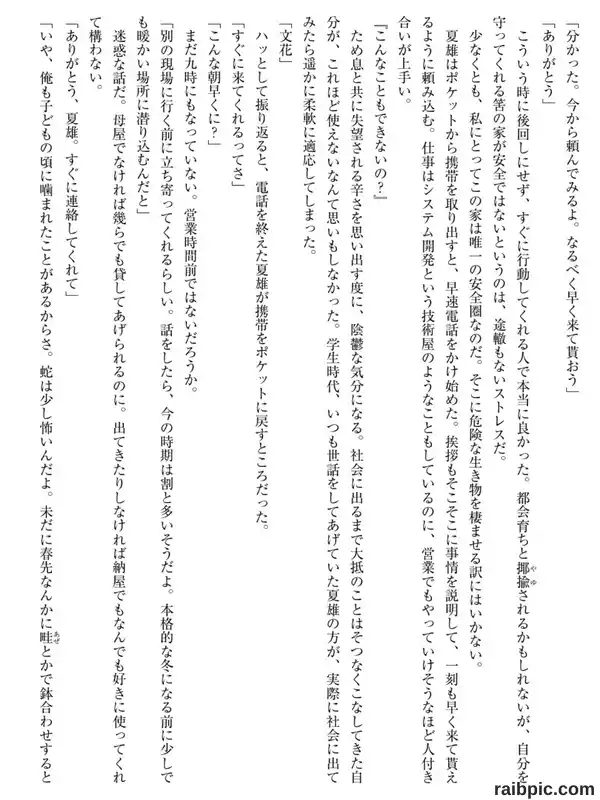 「分かった。今から頼んでみるよ。なるべく早く来て貰おう」

「ありがとう」

こういう時に後回しにせず、すぐに行動してくれる人で本当に良かった。都会育ちと揶揄されるかもしれないが、自分を守ってくれる筈の家が安全ではないというのは、途轍もないストレスだ。

少なくとも、私にとってこの家は唯一の安全圏なのだ。そこに危険な生き物を棲ませる訳にはいかない。

夏雄はポケットから携帯を取り出すと、早速電話をかけ始めた。挨拶もそこそこに事情を説明して、一刻も早く来て貰えるように頼み込む。仕事はシステム開発という技術屋のようなこともしているのに、営業でもやっていけそうなほど人付き合いが上手い。

「こんなこともできないの？」

ため息と共に失望される辛さを思い出す度に、陰鬱な気分になる。社会に出るまで大抵のことはそつなくこなしてきた自分が、これほど使えないなんて思いもしなかった。学生時代、いつも世話をしてあげていた夏雄の方が、実際に社会に出てみたら遥かに柔軟に適応してしまった。

「文花」

ハッとして振り返ると、電話を終えた夏雄が携帯をポケットに戻すところだった。

「すぐに来てくれるってさ」

「こんな朝早くに？」

まだ九時にもなっていない。営業時間前ではないだろうか。

「別の現場に行く前に立ち寄ってくれるらしい。話をしたら、今の時期は割と多いそうだよ。本格的な冬になる前に少しでも暖かい場所に潜り込むんだと」

迷惑な話だ。母屋でなければ幾らでも貸してあげられるのに。出てきたりしなければ納屋でもなんでも好きに使ってくれて構わない。

「ありがとう、夏雄。すぐに連絡してくれて」

「いや、俺も子どもの頃に噛まれたことがあるからさ。蛇は少し怖いんだよ。未だに春先なんかに畦とかで鉢合わせすると

raibpic.com